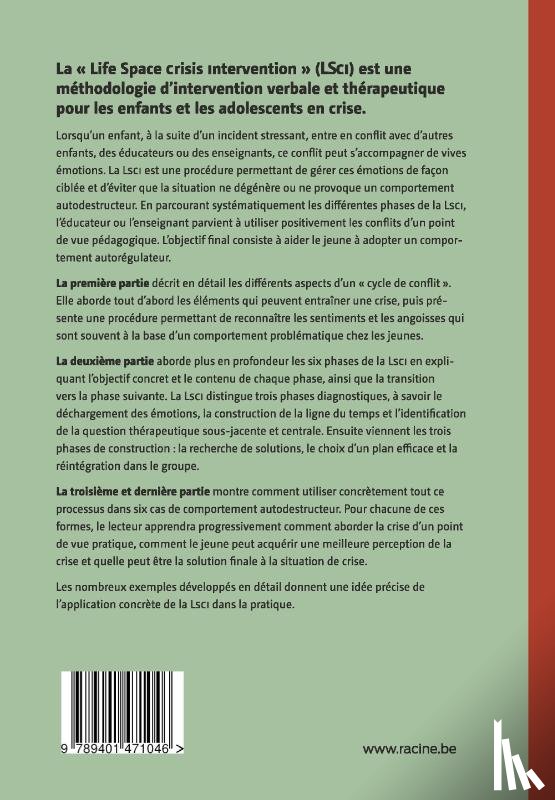 La « Life Space Crisis Intervention » (LSCI) est une méthodologie d'intervention verbale et thérapeutique pour les enfants et les adolescents en crise.

Lorsqu'un enfant, à la suite d'un incident stressant, entre en conflit avec d'autres enfants, des éducateurs ou des enseignants, ce conflit peut s'accompagner de vives émotions. La LSCI est une procédure permettant de gérer ces émotions de façon ciblée et d'éviter que la situation ne dégénère ou ne provoque un comportement autodestructeur. En parcourant systématiquement les différentes phases de la LSCI, l'éducateur ou l'enseignant parvient à utiliser positivement les conflits d'un point de vue pédagogique. L'objectif final consiste à aider le jeune à adopter un comportement autorégulateur.

La première partie décrit en détail les différents aspects d'un « cycle de conflit ». Elle aborde tout d'abord les éléments qui peuvent entraîner une crise, puis présente une procédure permettant de reconnaître les sentiments et les angoisses qui sont souvent à la base d'un comportement problématique chez les jeunes.

La deuxième partie aborde plus en profondeur les six phases de la LSCI en expliquant l'objectif concret et le contenu de chaque phase, ainsi que la transition vers la phase suivante. La LSCI distingue trois phases diagnostiques, à savoir le déchargement des émotions, la construction de la ligne du temps et l'identification de la question thérapeutique sous-jacente et centrale. Ensuite viennent les trois phases de construction : la recherche de solutions, le choix d'un plan efficace et la réintégration dans le groupe.

La troisième et dernière partie montre comment utiliser concrètement tout ce processus dans six cas de comportement autodestructeur. Pour chacune de ces formes, le lecteur apprendra progressivement comment aborder la crise d'un point de vue pratique, comment le jeune peut acquérir une meilleure perception de la crise et quelle peut être la solution finale à la situation de crise.

Les nombreux exemples développés en détail donnent une idée précise de l'application concrète de la LSCI dans la pratique.

9 789401 471046 >

www.racine.be